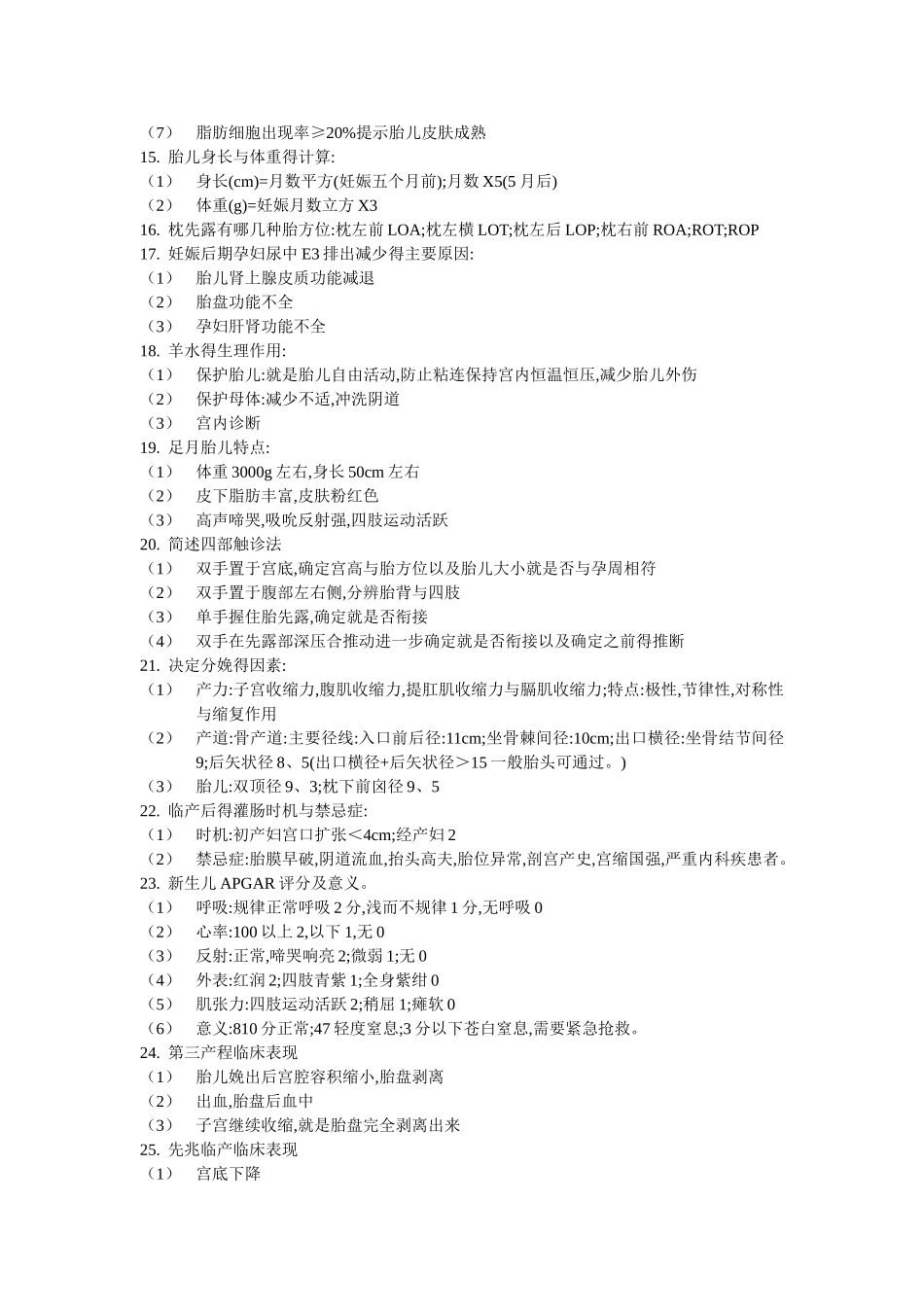 （7） 脂肪细胞出现率≥20%提示胎儿皮肤成熟
15. 胎儿身长与体重得计算:
（1） 身长(cm)=月数平方(妊娠五个月前);月数 X5(5 月后)
（2） 体重(g)=妊娠月数立方 X3
16. 枕先露有哪几种胎方位:枕左前 LOA;枕左横 LOT;枕左后 LOP;枕右前 ROA;ROT;ROP
17. 妊娠后期孕妇尿中 E3 排出减少得主要原因:
（1） 胎儿肾上腺皮质功能减退
（2） 胎盘功能不全
（3） 孕妇肝肾功能不全
18. 羊水得生理作用:
（1） 保护胎儿:就是胎儿自由活动,防止粘连保持宫内恒温恒压,减少胎儿外伤
（2） 保护母体:减少不适,冲洗阴道
（3） 宫内诊断
19. 足月胎儿特点:
（1） 体重 3000g 左右,身长 50cm 左右
（2） 皮下脂肪丰富,皮肤粉红色
（3） 高声啼哭,吸吮反射强,四肢运动活跃
20. 简述四部触诊法
（1） 双手置于宫底,确定宫高与胎方位以及胎儿大小就是否与孕周相符
（2） 双手置于腹部左右侧,分辨胎背与四肢
（3） 单手握住胎先露,确定就是否衔接
（4） 双手在先露部深压合推动进一步确定就是否衔接以及确定之前得推断
21. 决定分娩得因素:
（1） 产力:子宫收缩力,腹肌收缩力,提肛肌收缩力与膈肌收缩力;特点:极性,节律性,对称性与缩复作用
（2） 产道:骨产道:主要径线:入口前后径:11cm;坐骨棘间径:10cm;出口横径:坐骨结节间径 9;后矢状径 8、5(出口横径+后矢状径＞15 一般胎头可通过。)
（3） 胎儿:双顶径 9、3;枕下前囟径 9、5
22. 临产后得灌肠时机与禁忌症:
（1） 时机:初产妇宫口扩张＜4cm;经产妇 2
（2） 禁忌症:胎膜早破,阴道流血,抬头高夫,胎位异常,剖宫产史,宫缩国强,严重内科疾患者。
23. 新生儿 APGAR 评分及意义。
（1） 呼吸:规律正常呼吸 2 分,浅而不规律 1 分,无呼吸 0
（2） 心率:100 以上 2,以下 1,无 0
（3） 反射:正常,啼哭响亮 2;微弱 1;无 0
（4） 外表:红润 2;四肢青紫 1;全身紫绀 0
（5） 肌张力:四肢运动活跃 2;稍屈 1;瘫软 0
（6） 意义:810 分正常;47 轻度窒息;3 分以下苍白窒息,需要紧急抢救。
24. 第三产程临床表现
（1） 胎儿娩出后宫腔容积缩小,胎盘剥离
（2） 出血,胎盘后血中
（3） 子宫继续收缩,就是胎盘完全剥离出来
25. 先兆临产临床表现
（1） 宫底下降